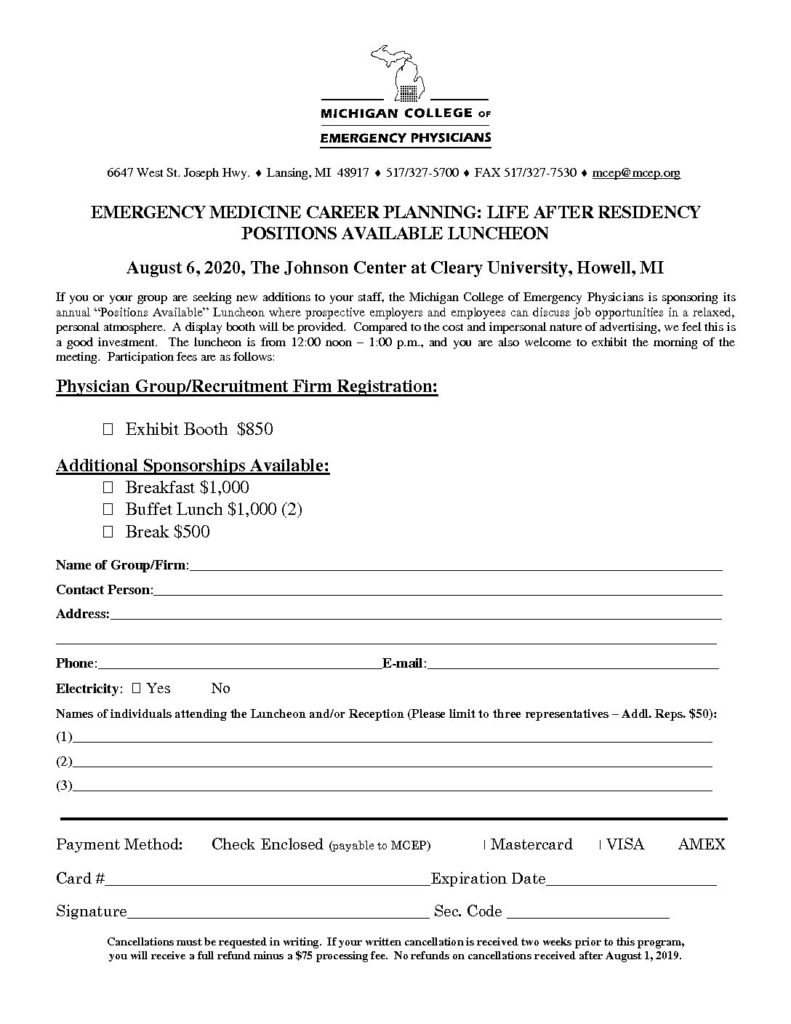 MICHIGAN COLLEGE OF
EMERGENCY PHYSICIANS

6647 West St. Joseph Hwy. ♦ Lansing, MI 48917 ♦ 517/327-5700 ♦ FAX 517/327-7530 ♦ mcep@mcep.org

EMERGENCY MEDICINE CAREER PLANNING: LIFE AFTER RESIDENCY
POSITIONS AVAILABLE LUNCHEON

August 6, 2020, The Johnson Center at Cleary University, Howell, MI

If you or your group are seeking new additions to your staff, the Michigan College of Emergency Physicians is sponsoring its annual "Positions Available" Luncheon where prospective employers and employees can discuss job opportunities in a relaxed, personal atmosphere. A display booth will be provided. Compared to the cost and impersonal nature of advertising, we feel this is a good investment. The luncheon is from 12:00 noon – 1:00 p.m., and you are also welcome to exhibit the morning of the meeting. Participation fees are as follows:

Physician Group/Recruitment Firm Registration:

☐ Exhibit Booth $850

Additional Sponsorships Available:
☐ Breakfast $1,000
☐ Buffet Lunch $1,000 (2)
☐ Break $500

Name of Group/Firm:

Contact Person:

Address:

Phone: E-mail:

Electricity: ☐ Yes No

Names of individuals attending the Luncheon and/or Reception (Please limit to three representatives – Addl. Reps. $50):
(1)
(2)
(3)

Payment Method: Check Enclosed (payable to MCEP) Mastercard VISA AMEX

Card # Expiration Date

Signature Sec. Code

Cancellations must be requested in writing. If your written cancellation is received two weeks prior to this program, you will receive a full refund minus a $75 processing fee. No refunds on cancellations received after August 1, 2019.